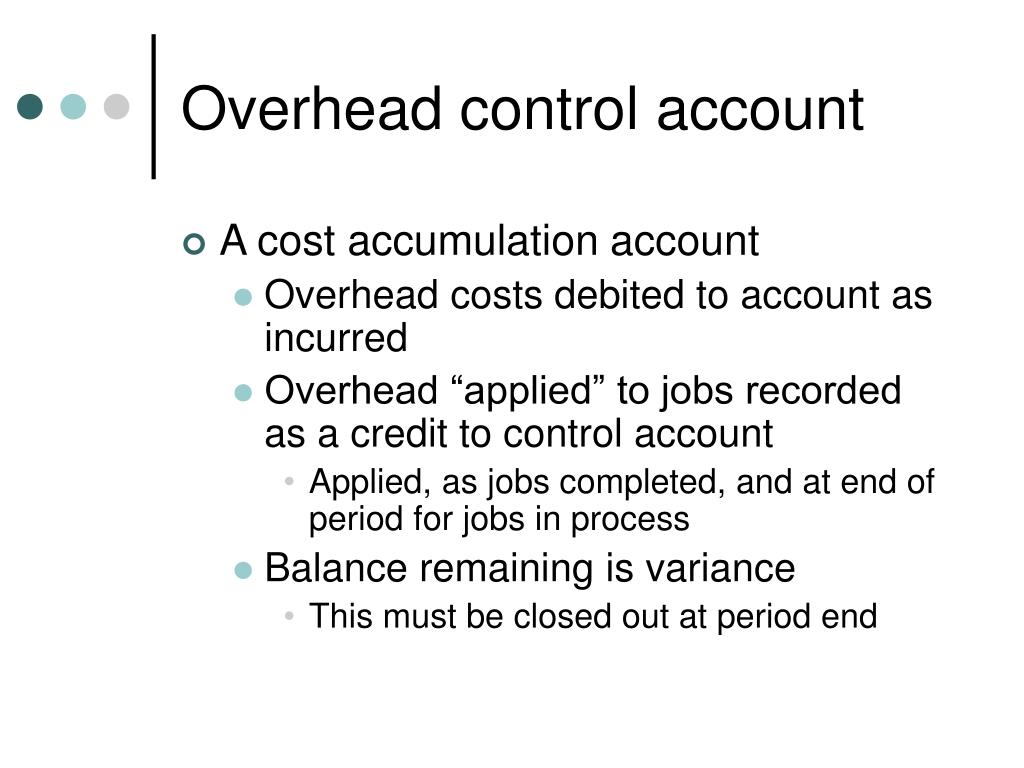 Overhead control account

A cost accumulation account
Overhead costs debited to account as incurred
Overhead “applied” to jobs recorded as a credit to control account
Applied, as jobs completed, and at end of period for jobs in process
Balance remaining is variance
This must be closed out at period end